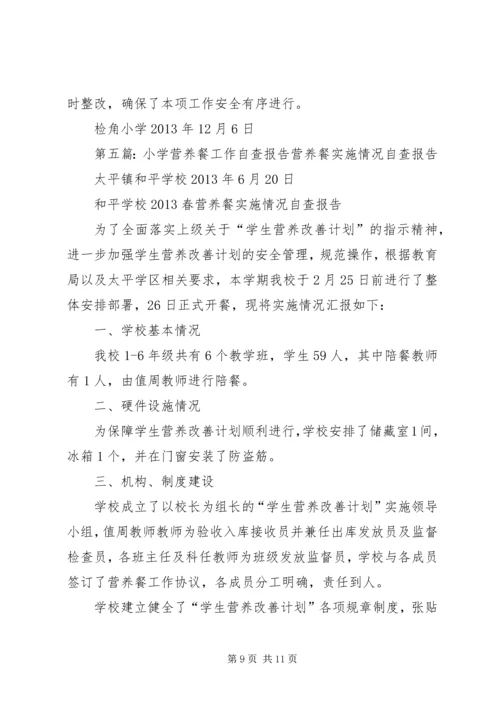 时整改，确保了本项工作安全有序进行。

检角小学 2013 年 12 月 6 日

第五篇：小学营养餐工作自查报告营养餐实施情况自查报告

太平镇和平学校 2013 年 6 月 20 日

和平学校 2013 春营养餐实施情况自查报告

为了全面落实上级关于“学生营养改善计划”的指示精神，进一步加强学生营养改善计划的安全管理，规范操作，根据教育局以及太平学区相关要求，本学期我校于 2 月 25 日前进行了整体安排部署，26 日正式开餐，现将实施情况汇报如下：

一、学校基本情况

我校 1-6 年级共有 6 个教学班，学生 59 人，其中陪餐教师有 1 人，由值周教师进行陪餐。

二、硬件设施情况

为保障学生营养改善计划顺利进行，学校安排了储藏室 1 间，冰箱 1 个，并在门窗安装了防盗筋。

三、机构、制度建设

学校成立了以校长为组长的“学生营养改善计划”实施领导小组，值周教师教师为验收入库接收员并兼任出库发放员及监督检查员，各班主任及科任教师为班级发放监督员，学校与各成员签订了营养餐工作协议，各成员分工明确，责任到人。

学校建立健全了“学生营养改善计划”各项规章制度，张贴

第 9 页 共 11 页